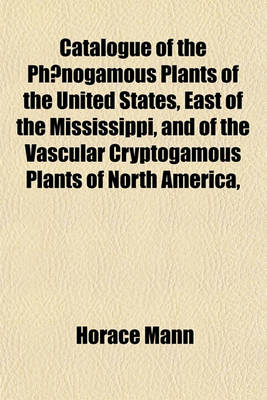 Catalogue of the Ph?nogamous Plants of the United States, East of the Mississippi, and of the Vascular Cryptogamous Plants of North America,

Horace Mann